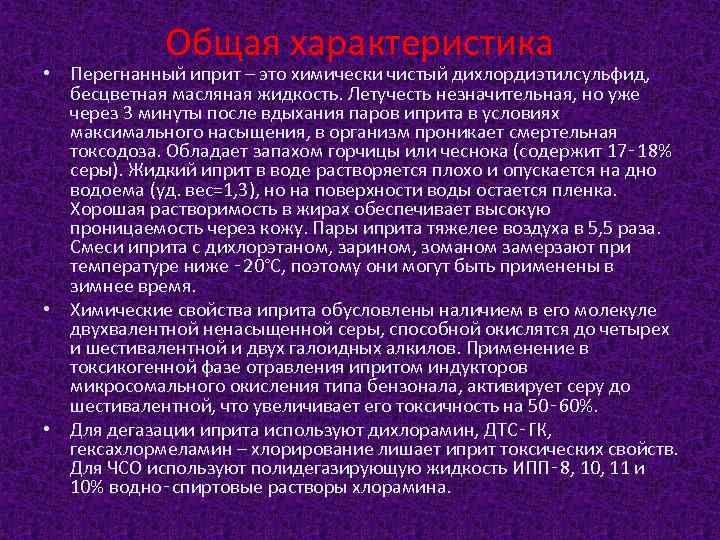 Общая характеристика

• Перегнанный иприт – это химически чистый дихлордиэтилсульфид, бесцветная масляная жидкость. Летучесть незначительная, но уже через 3 минуты после вдыхания паров иприта в условиях максимального насыщения, в организм проникает смертельная токсодоза. Обладает запахом горчицы или чеснока (содержит 17-18% серы). Жидкий иприт в воде растворяется плохо и опускается на дно водоема (уд. вес=1,3), но на поверхности воды остается пленка. Хорошая растворимость в жирах обеспечивает высокую проницаемость через кожу. Пары иприта тяжелее воздуха в 5,5 раза. Смеси иприта с дихлорэтаном, зарином, зоманом замерзают при температуре ниже -20°С, поэтому они могут быть применены в зимнее время.

• Химические свойства иприта обусловлены наличием в его молекуле двухвалентной ненасыщенной серы, способной окислятся до четырех и шестивалентной и двух галоидных алкилов. Применение в токсикогенной фазе отравления ипритом индукторов микросомального окисления типа бензонала, активирует серу до шестивалентной, что увеличивает его токсичность на 50-60%.

• Для дегазации иприта используют дихлорамин, ДТС-ГК, гексахлормеламин – хлорирование лишает иприт токсических свойств. Для ЧСО используют полидегазирующую жидкость ИПП-8, 10, 11 и 10% водно-спиртовые растворы хлорамина.